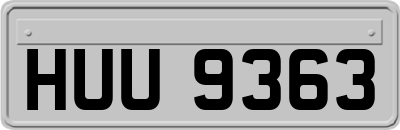 HUU 9363